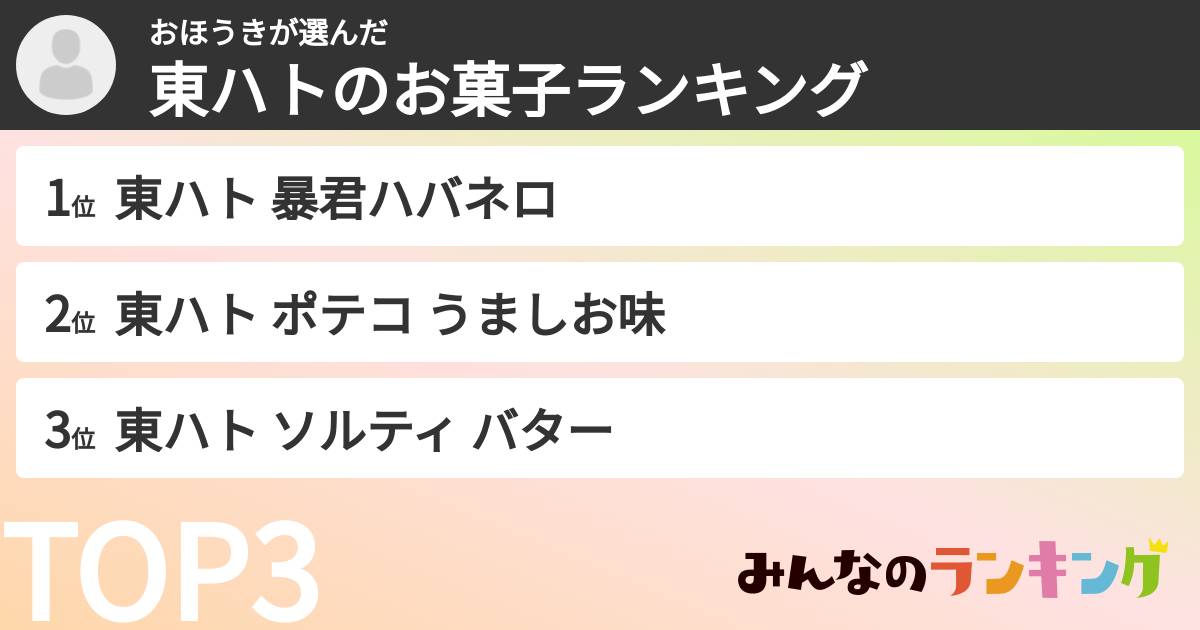 おほうきが選んだ
東ハトのお菓子ランキング

1位 東ハト 暴君ハバネロ

2位 東ハト ポテコ うましお味

3位 東ハト ソルティ バター

TOP3

みんなのランキング